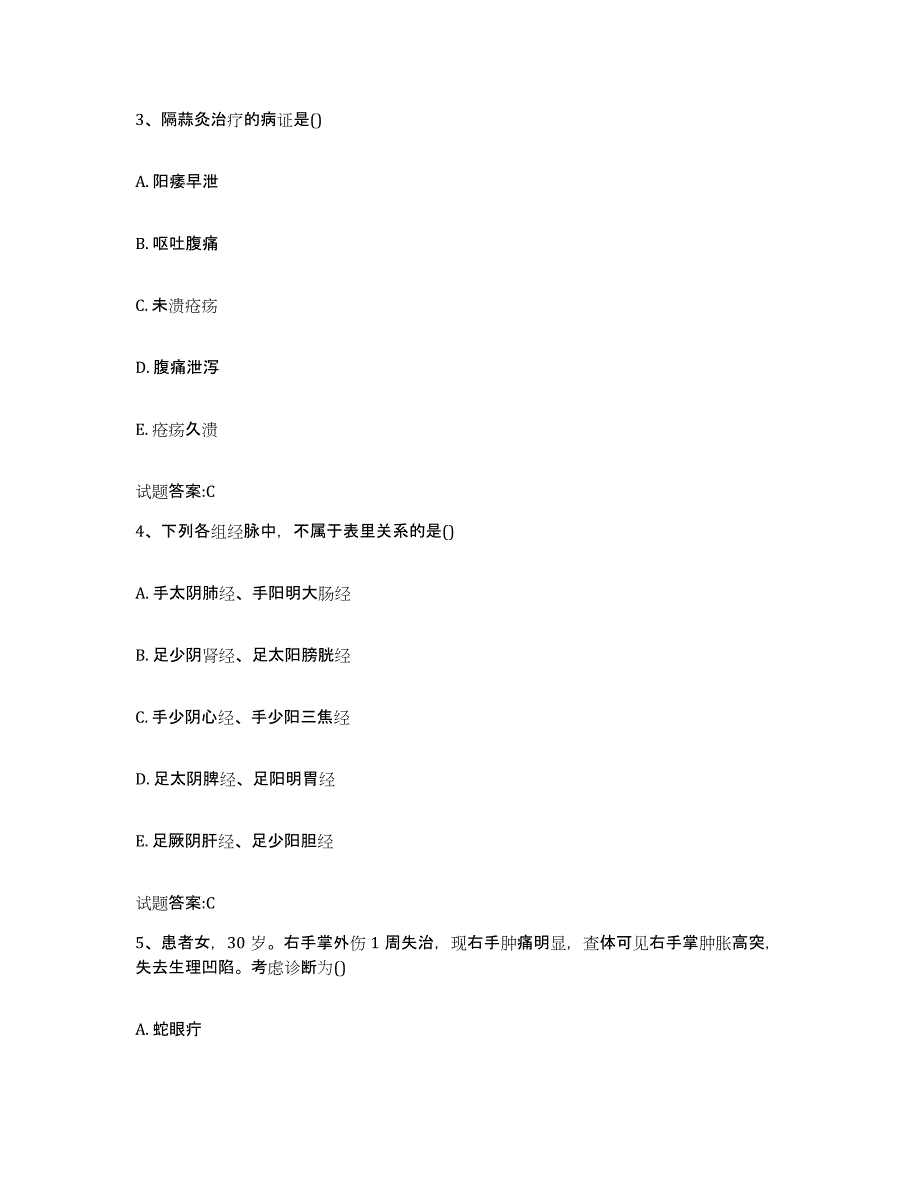 3、隔蒜灸治疗的病证是()

A. 阳痿早泄

B. 呕吐腹痛

C. 未溃疮疡

D. 腹痛泄泻

E. 疮疡久溃

试题答案:C

4、下列各组经脉中，不属于表里关系的是()

A. 手太阴肺经、手阳明大肠经

B. 足少阴肾经、足太阳膀胱经

C. 手少阴心经、手少阳三焦经

D. 足太阴脾经、足阳明胃经

E. 足厥阴肝经、足少阳胆经

试题答案:C

5、患者女，30 岁。右手掌外伤 1 周失治，现右手肿痛明显，查体可见右手掌肿胀高突，失去生理凹陷。考虑诊断为()

A. 蛇眼疔